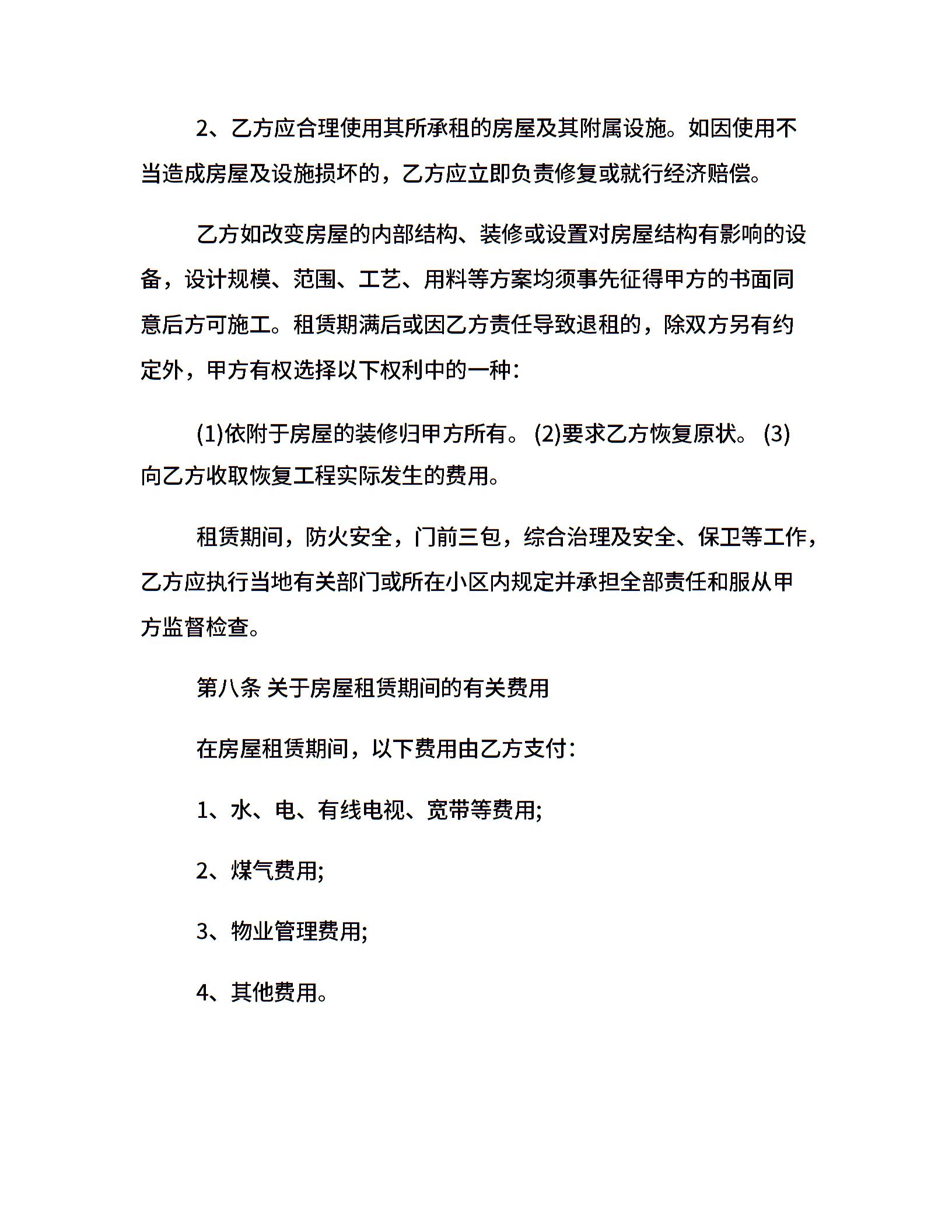 2、乙方应合理使用其所承租的房屋及其附属设施。如因使用不当造成房屋及设施损坏的，乙方应立即负责修复或就行经济赔偿。

乙方如改变房屋的内部结构、装修或设置对房屋结构有影响的设备，设计规模、范围、工艺、用料等方案均须事先征得甲方的书面同意后方可施工。租赁期满后或因乙方责任导致退租的，除双方另有约定外，甲方有权选择以下权利中的一种：

(1)依附于房屋的装修归甲方所有。 (2)要求乙方恢复原状。 (3)向乙方收取恢复工程实际发生的费用。

租赁期间，防火安全，门前三包，综合治理及安全、保卫等工作，乙方应执行当地有关部门或所在小区内规定并承担全部责任和服从甲方监督检查。

第八条 关于房屋租赁期间的有关费用

在房屋租赁期间，以下费用由乙方支付：

1、水、电、有线电视、宽带等费用;

2、煤气费用;

3、物业管理费用;

4、其他费用。